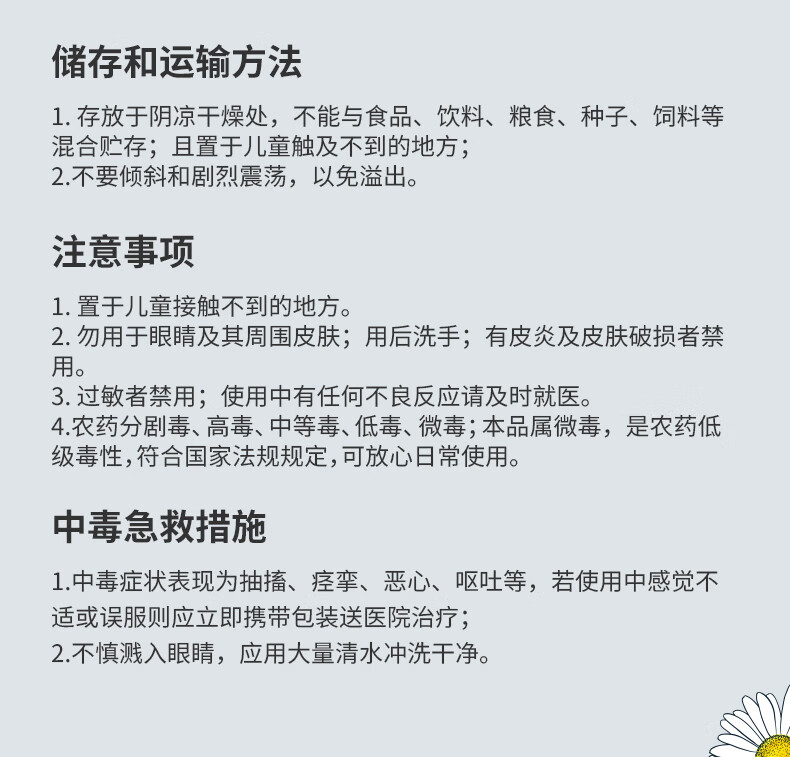 储存和运输方法

1.存放于阴凉干燥处，不能与食品、饮料、粮食、种子、饲料等混合贮存；且置于儿童触及不到的地方；
2.不要倾斜和剧烈震荡，以免溢出。

注意事项

1.置于儿童接触不到的地方。
2.勿用于眼睛及其周围皮肤；用后洗手；有皮炎及皮肤破损者禁用。
3.过敏者禁用；使用中有任何不良反应请及时就医。
4.农药分剧毒、高毒、中等毒、低毒、微毒；本品属微毒，是农药低级毒性，符合国家法规规定，可放心日常使用。

中毒急救措施

1.中毒症状表现为抽搐、痉挛、恶心、呕吐等，若使用中感觉不适或误服则应立即携带包装送医院治疗；
2.不慎溅入眼睛，应用大量清水冲洗干净。